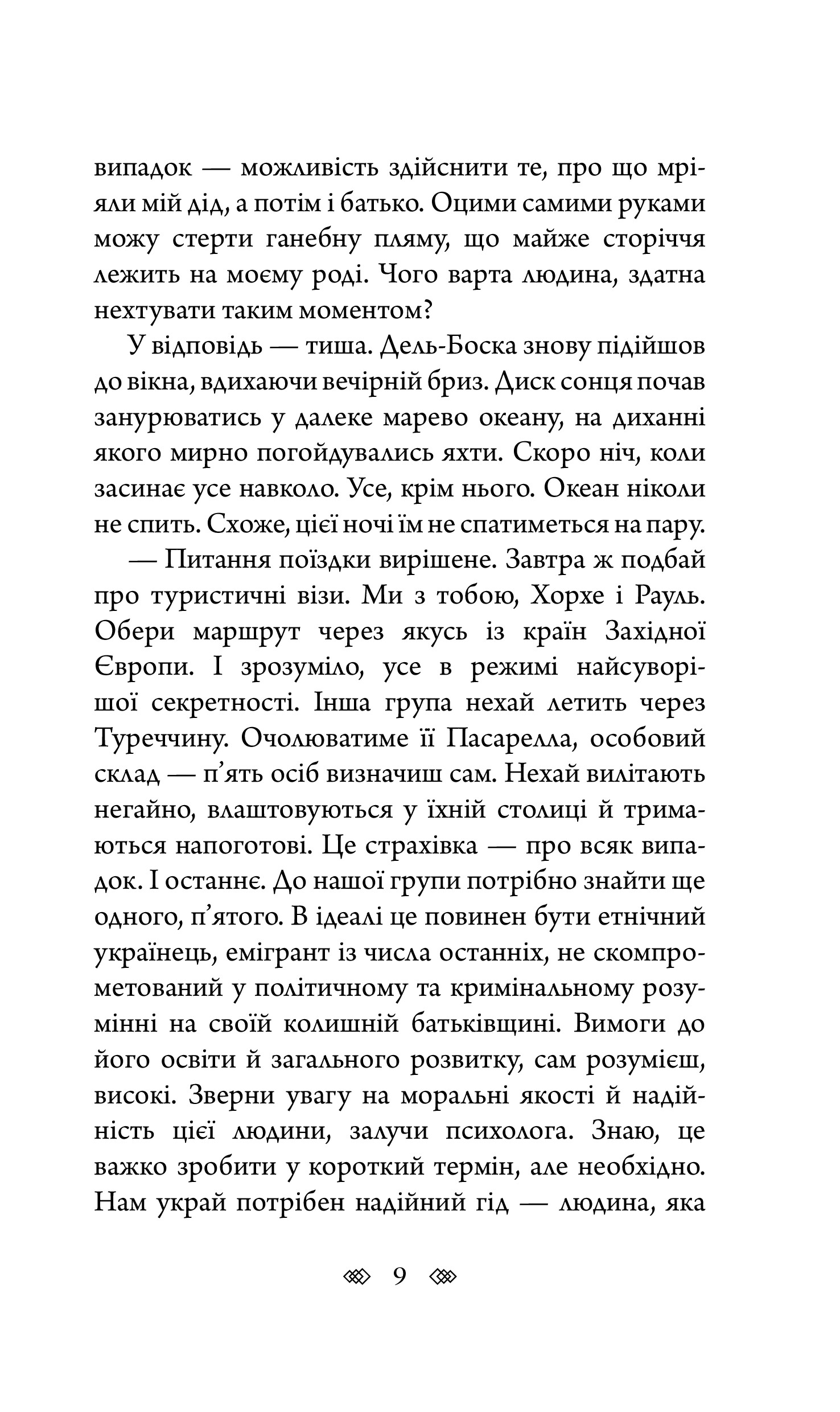 випадок — можливість здійснити те, про що мріяли мій дід, а потім і батько. Оцими самими руками можу стерти ганебну пляму, що майже сторіччя лежить на моєму роді. Чого варта людина, здатна нехтувати таким моментом?

У відповідь — тиша. Дель-Боска знову підійшов до вікна, вдихаючи вечірній бриз. Диск сонця почав занурюватись у далеке марево океану, на диханні якого мирно погойдувались яхти. Скоро ніч, коли засинає усе навколо. Усе, крім нього. Океан ніколи не спить. Схоже, цієї ночі їм не спатиметься на пару.

— Питання поїздки вирішене. Завтра ж подбай про туристичні візи. Ми з тобою, Хорхе і Рауль. Обери маршрут через якусь із країн Західної Європи. І зрозуміло, усе в режимі найсуворішої секретності. Інша група нехай летить через Туреччину. Очолюватиме її Пасарелла, особовий склад — п'ять осіб визначиш сам. Нехай вилітають негайно, влаштовуються у їхній столиці й тримаються напоготові. Це страхівка — про всяк випадок. І останнє. До нашої групи потрібно знайти ще одного, п'ятого. В ідеалі це повинен бути етнічний українець, емігрант із числа останніх, не скомпрометований у політичному та кримінальному розумінні на своїй колишній батьківщині. Вимоги до його освіти й загального розвитку, сам розумієш, високі. Зверни увагу на моральні якості й надійність цієї людини, залучи психолога. Знаю, це важко зробити у короткий термін, але необхідно. Нам украй потрібен надійний гід — людина, яка

9